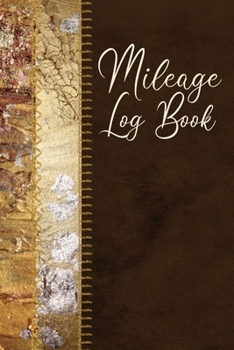 Mileage Log Book